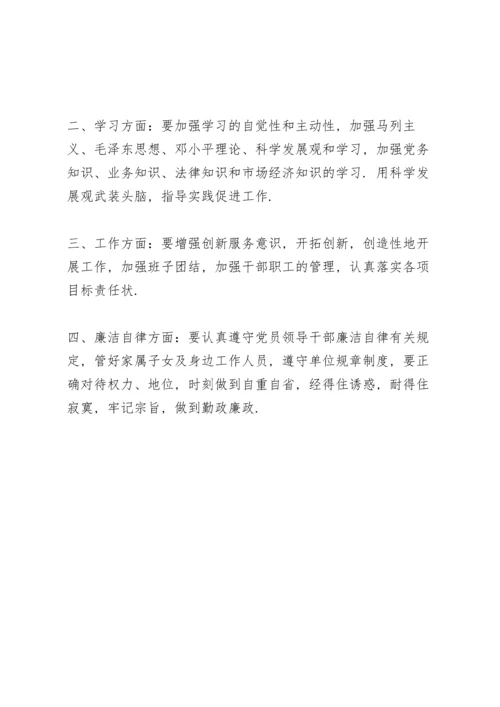 二、学习方面：要加强学习的自觉性和主动性，加强马列主义、毛泽东思想、邓小平理论、科学发展观和学习，加强党务知识、业务知识、法律知识和市场经济知识的学习.用科学发展观武装头脑，指导实践促进工作.

三、工作方面：要增强创新服务意识，开拓创新，创造性地开展工作，加强班子团结，加强干部职工的管理，认真落实各项目标责任状.

四、廉洁自律方面：要认真遵守党员领导干部廉洁自律有关规定，管好家属子女及身边工作人员，遵守单位规章制度，要正确对待权力、地位，时刻做到自重自省，经得住诱惑，耐得住寂寞，牢记宗旨，做到勤政廉政.